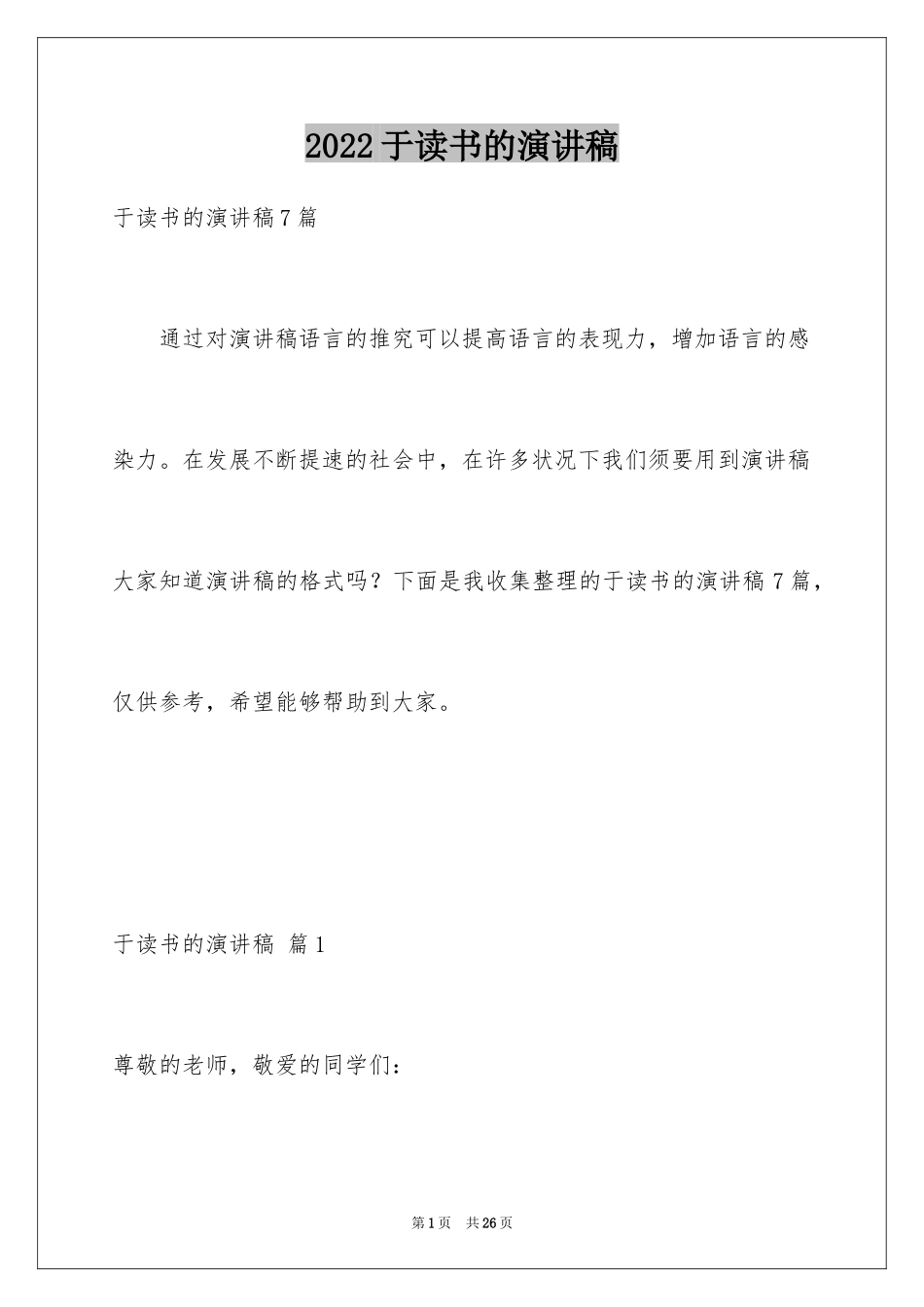 2022于读书的演讲稿

于读书的演讲稿7篇

通过对演讲稿语言的推究可以提高语言的表现力，增加语言的感染力。在发展不断提速的社会中，在许多状况下我们须要用到演讲稿大家知道演讲稿的格式吗？下面是我收集整理的于读书的演讲稿7篇，仅供参考，希望能够帮助到大家。

于读书的演讲稿 篇1

尊敬的老师，敬爱的同学们：

第1页 共26页